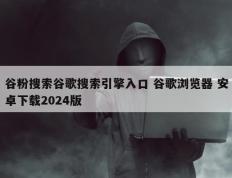 谷粉搜索谷歌搜索引擎入口 谷歌浏览器 安卓下载2024版